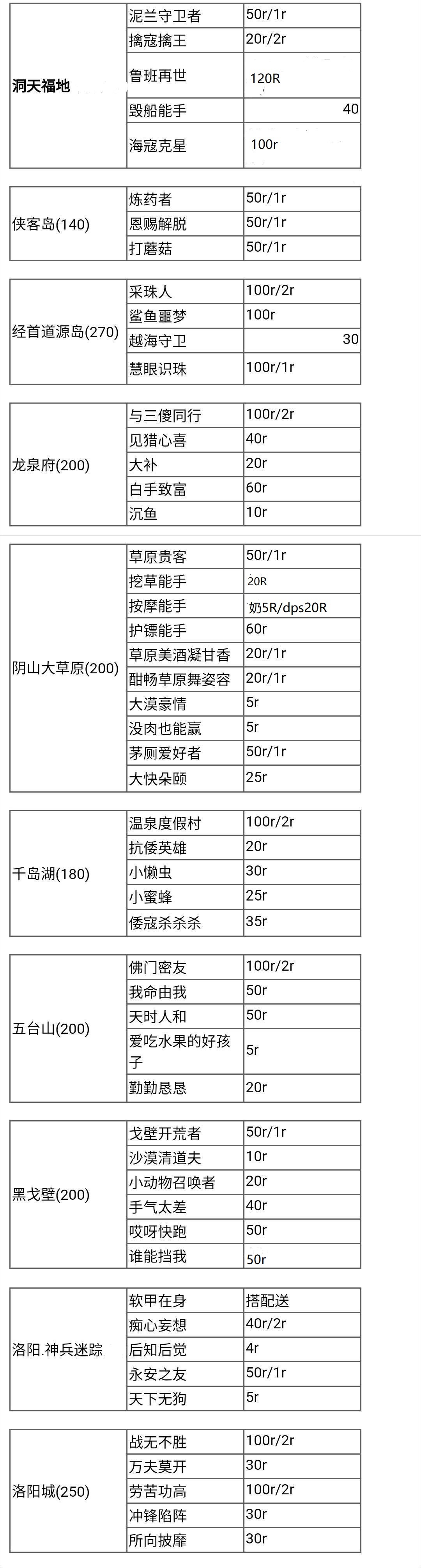 | 洞天福地 | 泥兰守卫者 | 50r/1r |
|---|---|---|
| | 擒寇擒王 | 20r/2r |
| | 鲁班再世 | 120R |
| | 毁船能手 | 40 |
| | 海寇克星 | 100r |

| 侠客岛(140) | 炼药者 | 50r/1r |
|---|---|---|
| | 恩赐解脱 | 50r/1r |
| | 打蘑菇 | 50r/1r |

| 经首道源岛(270) | 采珠人 | 100r/2r |
|---|---|---|
| | 鲨鱼噩梦 | 100r |
| | 越海守卫 | 30 |
| | 慧眼识珠 | 100r/1r |

| 龙泉府(200) | 与三傻同行 | 100r/2r |
|---|---|---|
| | 见猎心喜 | 40r |
| | 大补 | 20r |
| | 白手致富 | 60r |
| | 沉鱼 | 10r |

| 阴山大草原(200) | 草原贵客 | 50r/1r |
|---|---|---|
| | 挖草能手 | 20R |
| | 按摩能手 | 奶5R/dps20R |
| | 护镖能手 | 60r |
| | 草原美酒凝甘香 | 20r/1r |
| | 酣畅草原舞姿容 | 20r/1r |
| | 大漠豪情 | 5r |
| | 没肉也能赢 | 5r |
| | 茅厕爱好者 | 50r/1r |
| | 大快朵颐 | 25r |

| 千岛湖(180) | 温泉度假村 | 100r/2r |
|---|---|---|
| | 抗倭英雄 | 20r |
| | 小懒虫 | 30r |
| | 小蜜蜂 | 25r |
| | 倭寇杀杀杀 | 35r |

| 五台山(200) | 佛门密友 | 100r/2r |
|---|---|---|
| | 我命由我 | 50r |
| | 天时人和 | 50r |
| | 爱吃水果的好孩子 | 5r |
| | 勤勤恳恳 | 20r |

| 黑戈壁(200) | 戈壁开荒者 | 50r/1r |
|---|---|---|
| | 沙漠清道夫 | 10r |
| | 小动物召唤者 | 20r |
| | 手气太差 | 40r |
| | 哎呀快跑 | 50r |
| | 谁能挡我 | 50r |

| 洛阳.神兵迷踪 | 软甲在身 | 搭配送 |
|---|---|---|
| | 痴心妄想 | 40r/2r |
| | 后知后觉 | 4r |
| | 永安之友 | 50r/1r |
| | 天下无狗 | 5r |

| 洛阳城(250) | 战无不胜 | 100r/2r |
|---|---|---|
| | 万夫莫开 | 30r |
| | 劳苦功高 | 100r/2r |
| | 冲锋陷阵 | 30r |
| | 所向披靡 | 30r |